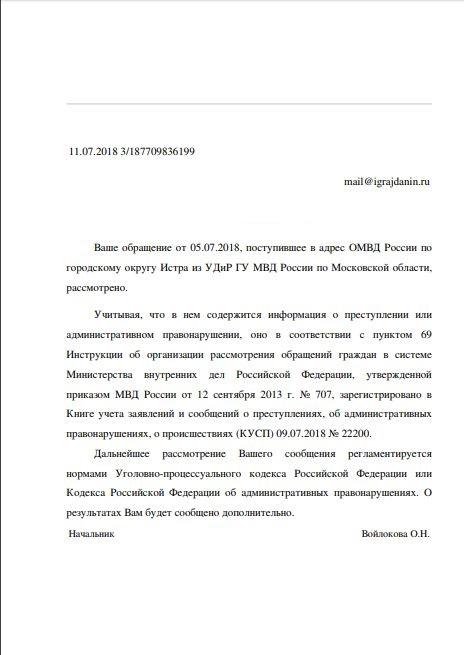 11.07.2018 3/187709836199

mail@igrajdanin.ru

Ваше обращение от 05.07.2018, поступившее в адрес ОМВД России по городскому округу Истра из УДиР ГУ МВД России по Московской области, рассмотрено.

Учитывая, что в нем содержится информация о преступлении или административном правонарушении, оно в соответствии с пунктом 69 Инструкции об организации рассмотрения обращений граждан в системе Министерства внутренних дел Российской Федерации, утвержденной приказом МВД России от 12 сентября 2013 г. № 707, зарегистрировано в Книге учета заявлений и сообщений о преступлениях, об административных правонарушениях, о происшествиях (КУСП) 09.07.2018 № 22200.

Дальнейшее рассмотрение Вашего сообщения регламентируется нормами Уголовно-процессуального кодекса Российской Федерации или Кодекса Российской Федерации об административных правонарушениях. О результатах Вам будет сообщено дополнительно.

Начальник

Войлокова О.Н.